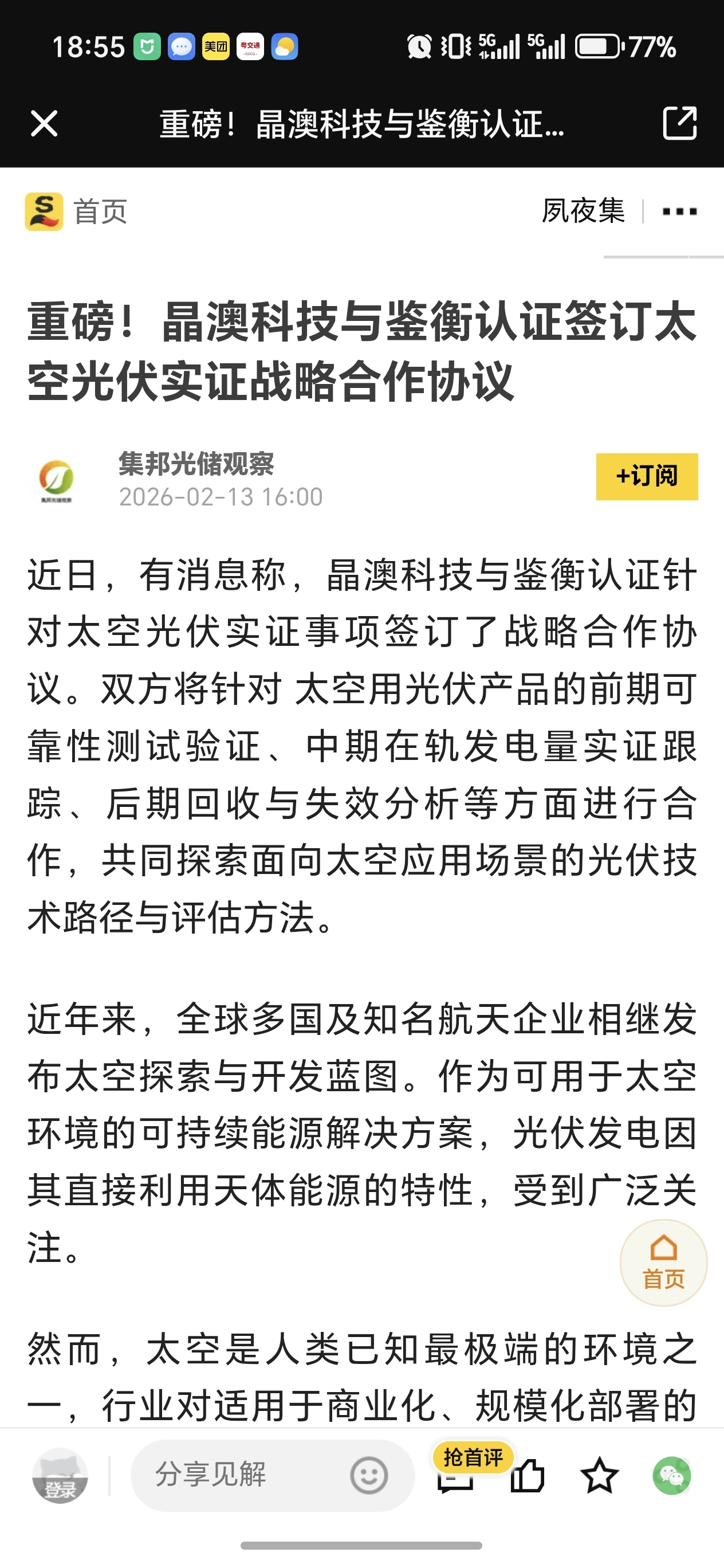 18:55 美团 粤交通 5G 5G 77%

重磅！晶澳科技与鉴衡认证...

首页

夙夜集

重磅！晶澳科技与鉴衡认证签订太空光伏实证战略合作协议

集邦光储观察
2026-02-13 16:00

+订阅

近日，有消息称，晶澳科技与鉴衡认证针对太空光伏实证事项签订了战略合作协议。双方将针对 太空用光伏产品的前期可靠性测试验证、中期在轨发电量实证跟踪、后期回收与失效分析等方面进行合作，共同探索面向太空应用场景的光伏技术路径与评估方法。

近年来，全球多国及知名航天企业相继发布太空探索与开发蓝图。作为可用于太空环境的可持续能源解决方案，光伏发电因其直接利用天体能源的特性，受到广泛关注。

首页

然而，太空是人类已知最极端的环境之一，行业对适用于商业化、规模化部署的

登录

分享见解

抢首评